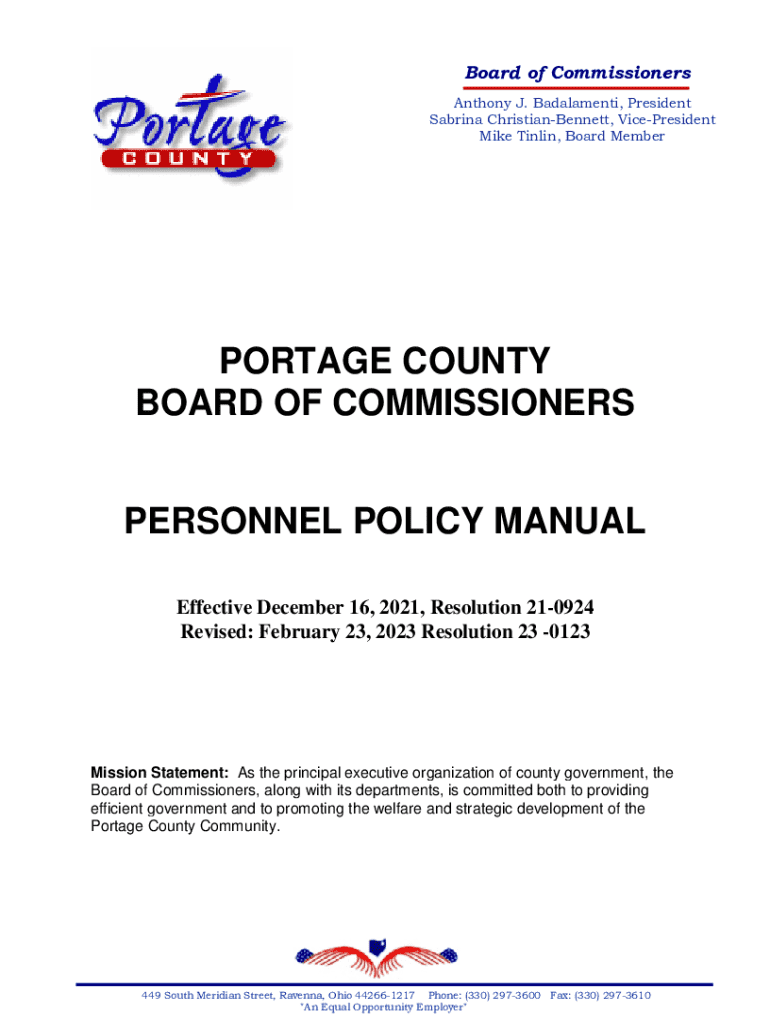 Portage
COUNTY

Board of Commissioners
Anthony J. Badalamenti, President
Sabrina Christian-Bennett, Vice-President
Mike Tinlin, Board Member

PORTAGE COUNTY
BOARD OF COMMISSIONERS

PERSONNEL POLICY MANUAL

Effective December 16, 2021, Resolution 21-0924
Revised: February 23, 2023 Resolution 23 -0123

Mission Statement: As the principal executive organization of county government, the Board of Commissioners, along with its departments, is committed both to providing efficient government and to promoting the welfare and strategic development of the Portage County Community.

449 South Meridian Street, Ravenna, Ohio 44266-1217 Phone: (330) 297-3600 Fax: (330) 297-3610
"An Equal Opportunity Employer"